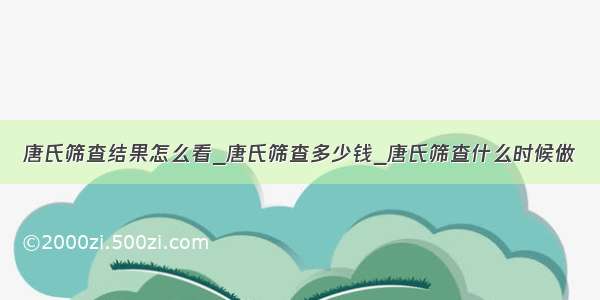 唐氏筛查结果怎么看_唐氏筛查多少钱_唐氏筛查什么时候做

©2000zi.500zi.com